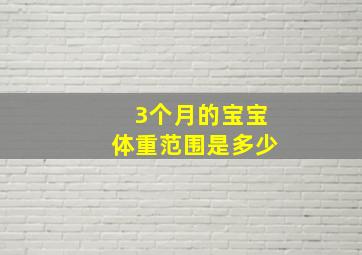 3个月的宝宝
体重范围是多少